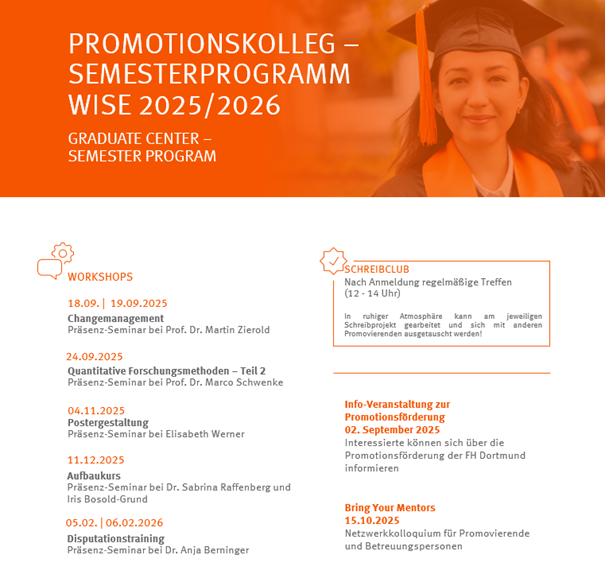 PROMOTIONSKOLLEG – SEMESTERPROGRAMM WISE 2025/2026

GRADUATE CENTER – SEMESTER PROGRAM

WORKSHOPS

18.09. | 19.09.2025
Changemanagement
Präsenz-Seminar bei Prof. Dr. Martin Zierold

24.09.2025
Quantitative Forschungsmethoden – Teil 2
Präsenz-Seminar bei Prof. Dr. Marco Schwenke

04.11.2025
Postergestaltung
Präsenz-Seminar bei Elisabeth Werner

11.12.2025
Aufbaukurs
Präsenz-Seminar bei Dr. Sabrina Raffenberg und Iris Bosold-Grund

05.02. | 06.02.2026
Disputationstraining
Präsenz-Seminar bei Dr. Anja Berninger

SCHREIBCLUB
Nach Anmeldung regelmäßige Treffen
(12 - 14 Uhr)

In ruhiger Atmosphäre kann am jeweiligen Schreibprojekt gearbeitet und sich mit anderen Promovierenden ausgetauscht werden!

Info-Veranstaltung zur Promotionsförderung
02. September 2025
Interessierte können sich über die Promotionsförderung der FH Dortmund informieren

Bring Your Mentors
15.10.2025
Netzwerkkolloquium für Promovierende und Betreuungspersonen